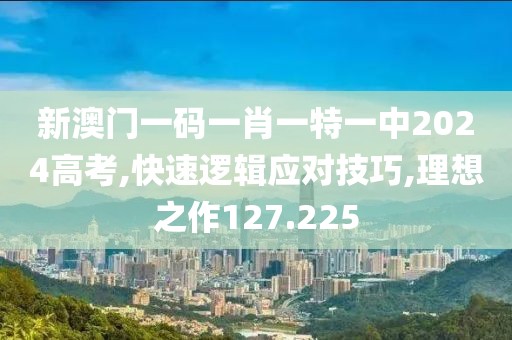 新澳门一码一肖一特一中2024高考,快速逻辑应对技巧,理想之作127.225